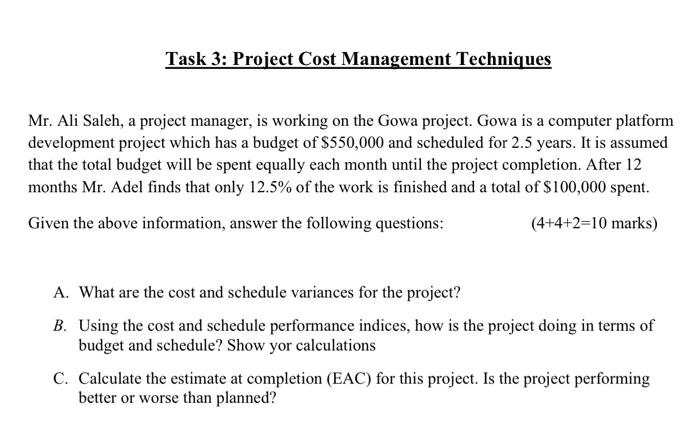 Task 3: Project Cost Management Techniques

Mr. Ali Saleh, a project manager, is working on the Gowa project. Gowa is a computer platform development project which has a budget of \$550,000 and scheduled for 2.5 years. It is assumed that the total budget will be spent equally each month until the project completion. After 12 months Mr. Adel finds that only 12.5% of the work is finished and a total of \$100,000 spent.

Given the above information, answer the following questions: (4+4+2=10 marks)

A. What are the cost and schedule variances for the project?

B. Using the cost and schedule performance indices, how is the project doing in terms of budget and schedule? Show yor calculations

C. Calculate the estimate at completion (EAC) for this project. Is the project performing better or worse than planned?